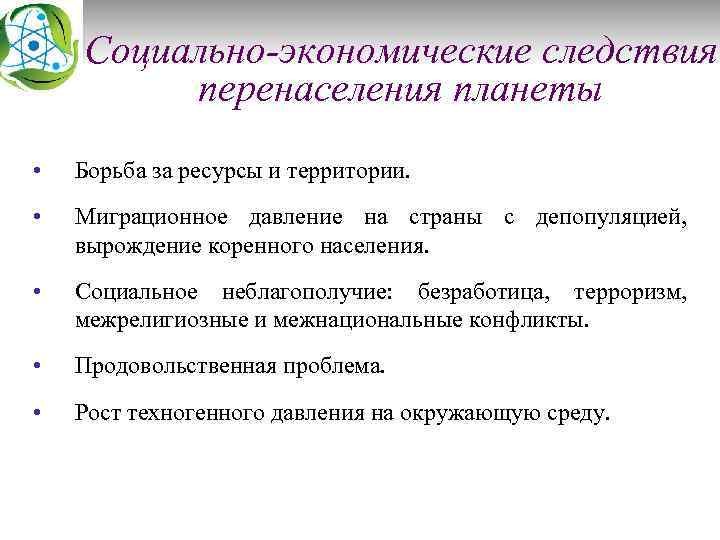 Социально-экономические следствия перенаселения планеты

• Борьба за ресурсы и территории.

• Миграционное давление на страны с депопуляцией, вырождение коренного населения.

• Социальное неблагополучие: безработица, терроризм, межрелигиозные и межнациональные конфликты.

• Продовольственная проблема.

• Рост техногенного давления на окружающую среду.